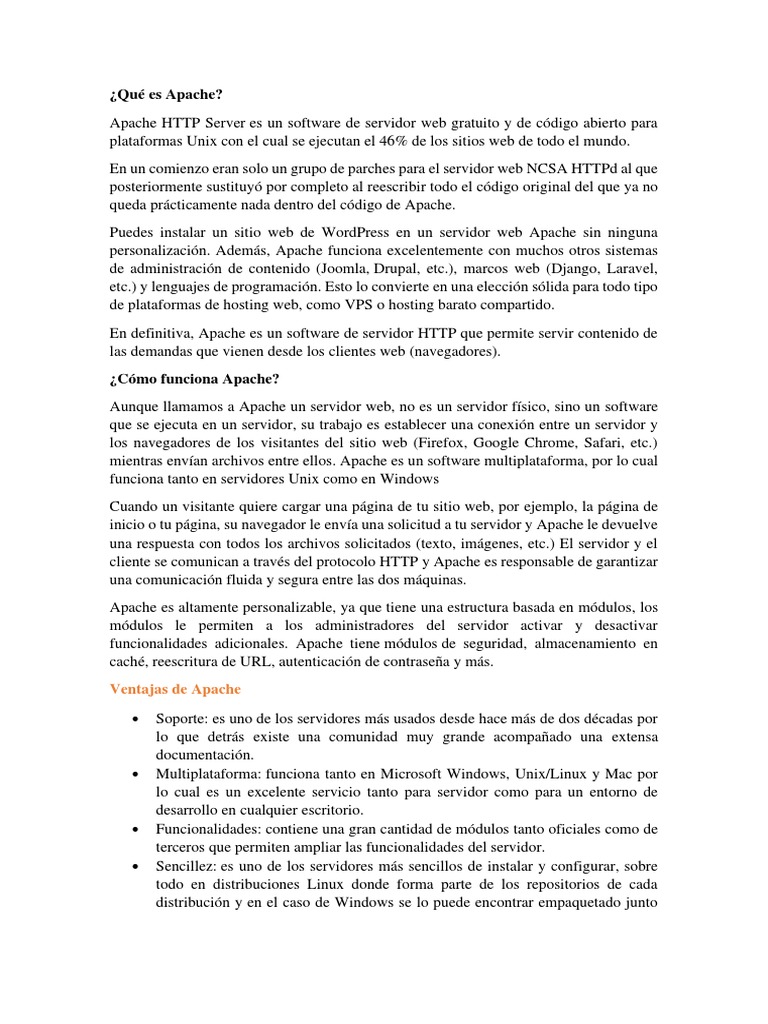 ¿Qué es Apache?

Apache HTTP Server es un software de servidor web gratuito y de código abierto para plataformas Unix con el cual se ejecutan el 46% de los sitios web de todo el mundo.

En un comienzo eran solo un grupo de parches para el servidor web NCSA HTTPd al que posteriormente sustituyó por completo al reescribir todo el código original del que ya no queda prácticamente nada dentro del código de Apache.

Puedes instalar un sitio web de WordPress en un servidor web Apache sin ninguna personalización. Además, Apache funciona excelentemente con muchos otros sistemas de administración de contenido (Joomla, Drupal, etc.), marcos web (Django, Laravel, etc.) y lenguajes de programación. Esto lo convierte en una elección sólida para todo tipo de plataformas de hosting web, como VPS o hosting barato compartido.

En definitiva, Apache es un software de servidor HTTP que permite servir contenido de las demandas que vienen desde los clientes web (navegadores).

¿Cómo funciona Apache?

Aunque llamamos a Apache un servidor web, no es un servidor físico, sino un software que se ejecuta en un servidor, su trabajo es establecer una conexión entre un servidor y los navegadores de los visitantes del sitio web (Firefox, Google Chrome, Safari, etc.) mientras envían archivos entre ellos. Apache es un software multiplataforma, por lo cual funciona tanto en servidores Unix como en Windows

Cuando un visitante quiere cargar una página de tu sitio web, por ejemplo, la página de inicio o tu página, su navegador le envía una solicitud a tu servidor y Apache le devuelve una respuesta con todos los archivos solicitados (texto, imágenes, etc.) El servidor y el cliente se comunican a través del protocolo HTTP y Apache es responsable de garantizar una comunicación fluida y segura entre las dos máquinas.

Apache es altamente personalizable, ya que tiene una estructura basada en módulos, los módulos le permiten a los administradores del servidor activar y desactivar funcionalidades adicionales. Apache tiene módulos de seguridad, almacenamiento en caché, reescritura de URL, autenticación de contraseña y más.

Ventajas de Apache

• Soporte: es uno de los servidores más usados desde hace más de dos décadas por lo que detrás existe una comunidad muy grande acompañado una extensa documentación.
• Multiplataforma: funciona tanto en Microsoft Windows, Unix/Linux y Mac por lo cual es un excelente servicio tanto para servidor como para un entorno de desarrollo en cualquier escritorio.
• Funcionalidades: contiene una gran cantidad de módulos tanto oficiales como de terceros que permiten ampliar las funcionalidades del servidor.
• Sencillez: es uno de los servidores más sencillos de instalar y configurar, sobre todo en distribuciones Linux donde forma parte de los repositorios de cada distribución y en el caso de Windows se lo puede encontrar empaquetado junto